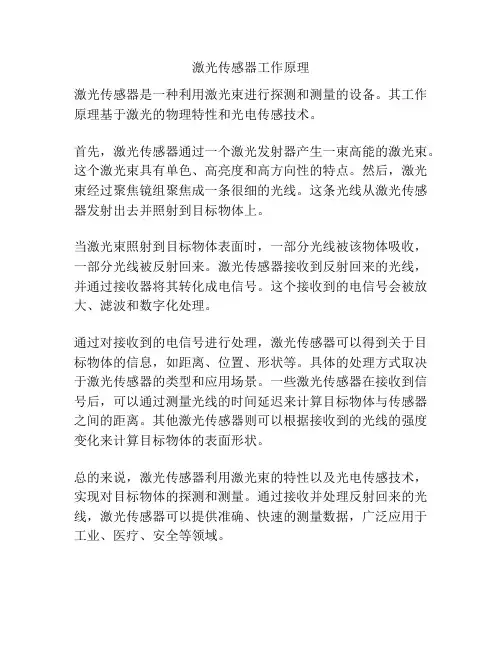 激光传感器工作原理

激光传感器是一种利用激光束进行探测和测量的设备。其工作原理基于激光的物理特性和光电传感技术。

首先，激光传感器通过一个激光发射器产生一束高能的激光束。这个激光束具有单色、高亮度和高方向性的特点。然后，激光束经过聚焦镜组聚焦成一条很细的光线。这条光线从激光传感器发射出去并照射到目标物体上。

当激光束照射到目标物体表面时，一部分光线被该物体吸收，一部分光线被反射回来。激光传感器接收到反射回来的光线，并通过接收器将其转化成电信号。这个接收到的电信号会被放大、滤波和数字化处理。

通过对接收到的电信号进行处理，激光传感器可以得到关于目标物体的信息，如距离、位置、形状等。具体的处理方式取决于激光传感器的类型和应用场景。一些激光传感器在接收到信号后，可以通过测量光线的时间延迟来计算目标物体与传感器之间的距离。其他激光传感器则可以根据接收到的光线的强度变化来计算目标物体的表面形状。

总的来说，激光传感器利用激光束的特性以及光电传感技术，实现对目标物体的探测和测量。通过接收并处理反射回来的光线，激光传感器可以提供准确、快速的测量数据，广泛应用于工业、医疗、安全等领域。